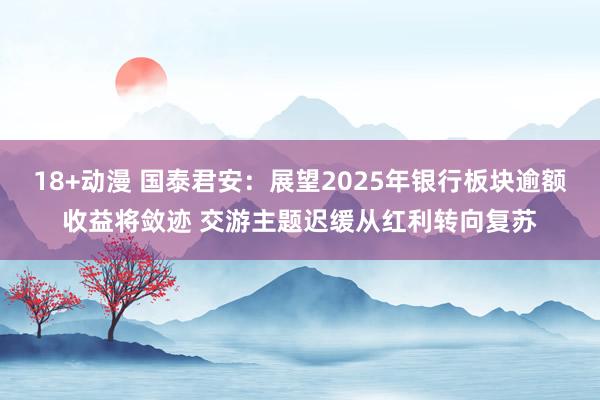 18+动漫 国泰君安：展望2025年银行板块逾额收益将敛迹 交游主题迟缓从红利转向复苏